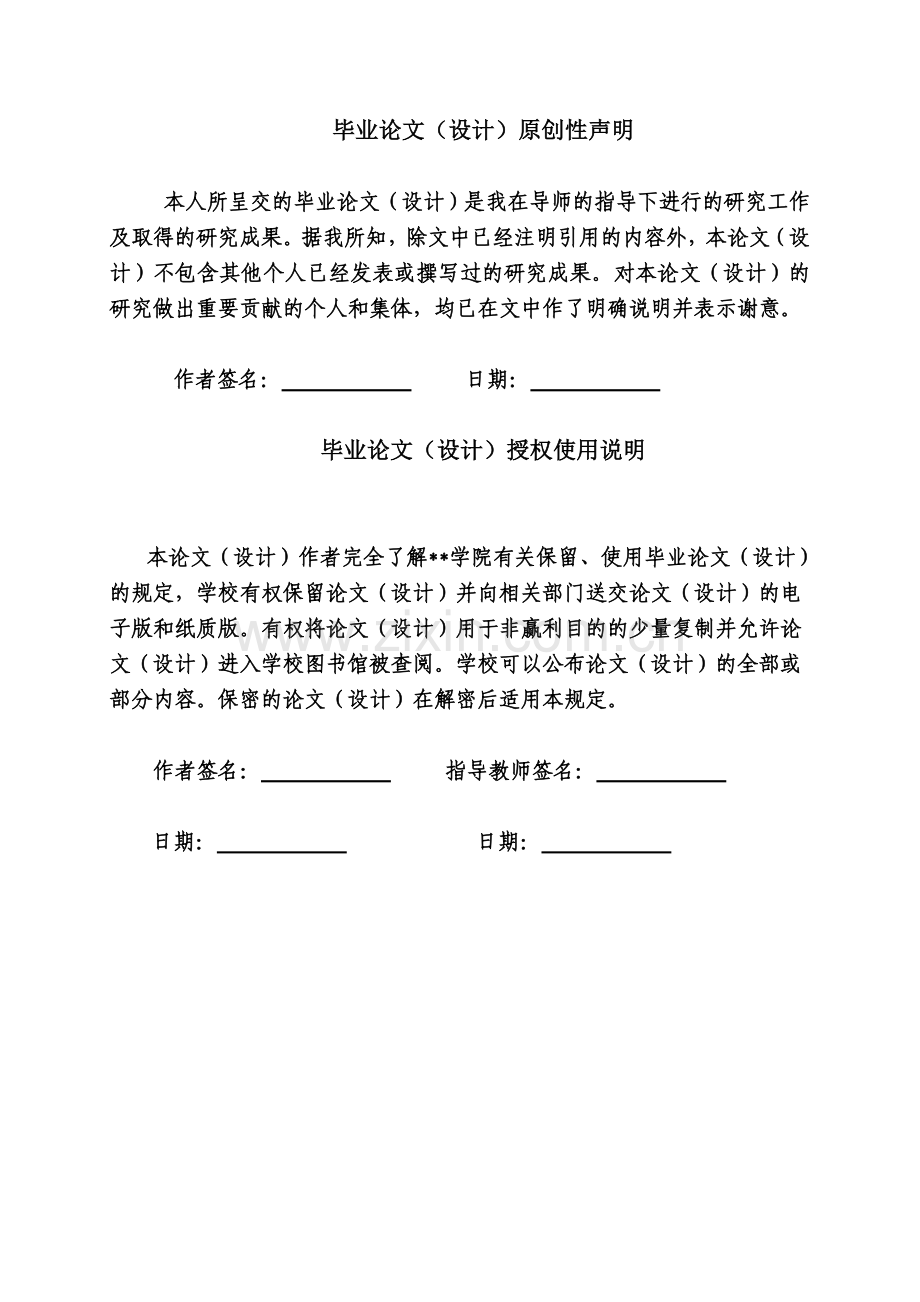 毕业论文（设计）原创性声明

本人所呈交的毕业论文（设计）是我在导师的指导下进行的研究工作及取得的研究成果。据我所知，除文中已经注明引用的内容外，本论文（设计）不包含其他个人已经发表或撰写过的研究成果。对本论文（设计）的研究做出重要贡献的个人和集体，均已在文中作了明确说明并表示谢意。

作者签名：____________ 日期：____________

毕业论文（设计）授权使用说明

本论文（设计）作者完全了解**学院有关保留、使用毕业论文（设计）的规定，学校有权保留论文（设计）并向相关部门送交论文（设计）的电子版和纸质版。有权将论文（设计）用于非赢利目的的少量复制并允许论文（设计）进入学校图书馆被查阅。学校可以公布论文（设计）的全部或部分内容。保密的论文（设计）在解密后适用本规定。

作者签名：____________ 指导教师签名：____________

日期：____________ 日期：____________

www.zixin.com.cn